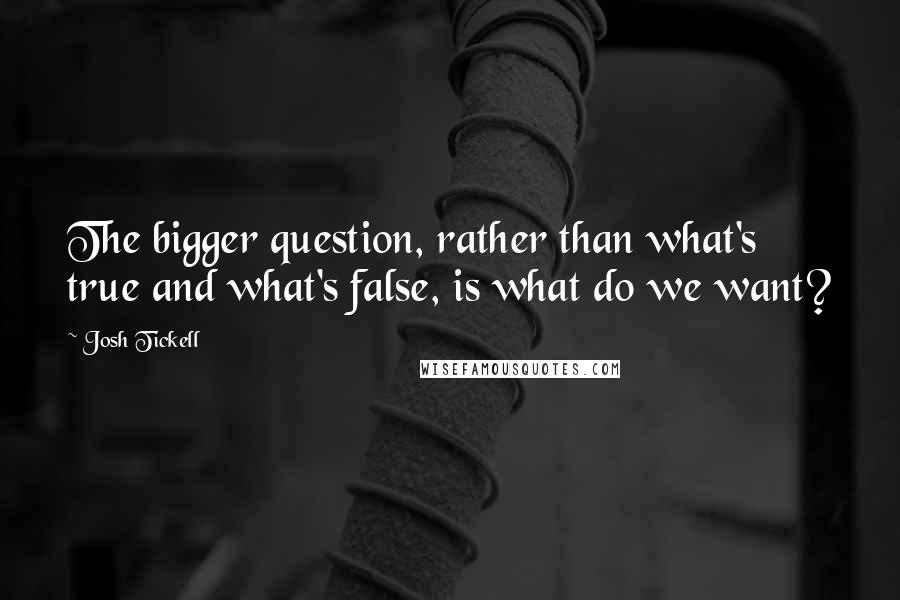 The bigger question, rather than what's true and what's false, is what do we want?

~ Josh Tickell

WISEFAMOUSQUOTES.COM